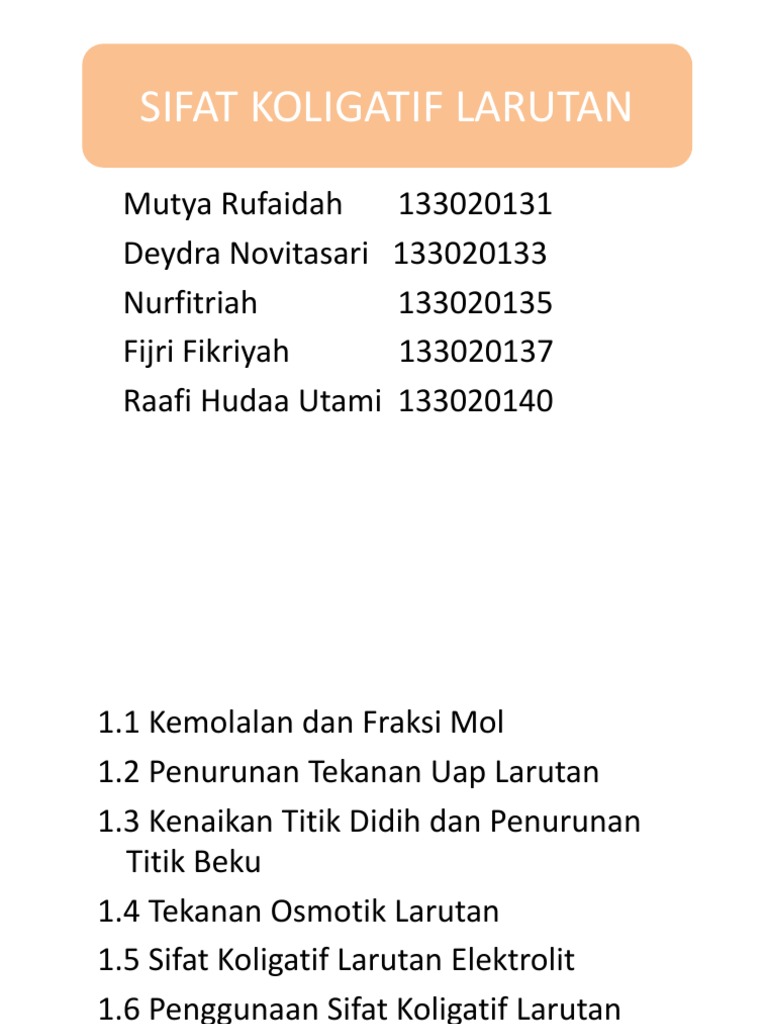 SIFAT KOLIGATIF LARUTAN

Mutya Rufaidah 133020131
Deydra Novitasari 133020133
Nurfitriah 133020135
Fijri Fikriyah 133020137
Raafi Hudaa Utami 133020140

1.1 Kemolalan dan Fraksi Mol
1.2 Penurunan Tekanan Uap Larutan
1.3 Kenaikan Titik Didih dan Penurunan Titik Beku
1.4 Tekanan Osmotik Larutan
1.5 Sifat Koligatif Larutan Elektrolit
1.6 Penggunaan Sifat Koligatif Larutan